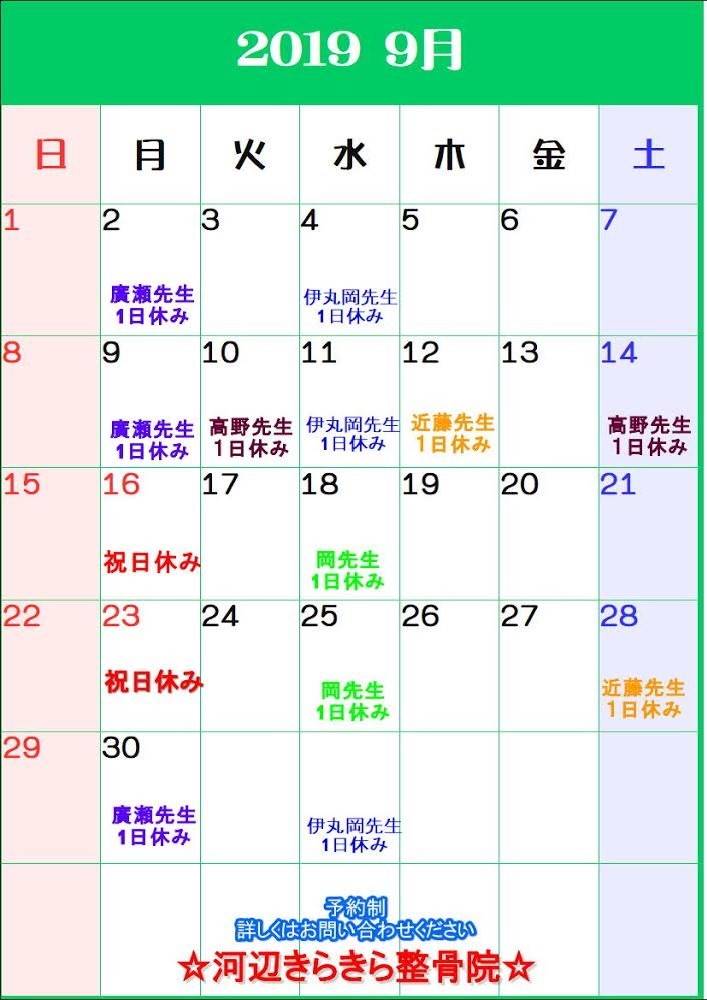 2019 9月

| 日 | 月 | 火 | 水 | 木 | 金 | 土 |
|---|---|---|---|---|---|---|
| 1 | 2 廣瀬先生 1日休み | 3 | 4 伊丸岡先生 1日休み | 5 | 6 | 7 |
| 8 | 9 廣瀬先生 1日休み | 10 高野先生 1日休み | 11 伊丸岡先生 1日休み | 12 近藤先生 1日休み | 13 | 14 高野先生 1日休み |
| 15 | 16 祝日休み | 17 | 18 岡先生 1日休み | 19 | 20 | 21 |
| 22 | 23 祝日休み | 24 | 25 岡先生 1日休み | 26 | 27 | 28 近藤先生 1日休み |
| 29 | 30 廣瀬先生 1日休み | | 伊丸岡先生 1日休み | | | |

予約制
詳しくはお問い合わせください
☆河辺きらきら整骨院☆